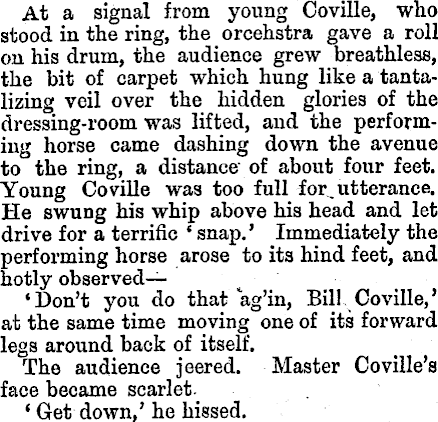 At a signal from young Coville, who stood in the ring, the orcehstra gave a roll on his drum, the audience grew breathless, the bit of carpet which hung like a tantalizing veil over the hidden glories of the dressing-room was lifted, and the performing horse came dashing down the avenue to the ring, a distance of about four feet. Young Coville was too full for utterance. He swung his whip above his head and let drive for a terrific 'snap.' Immediately the performing horse arose to its hind feet, and hotly observed—

'Don't you do that ag'in, Bill Coville,' at the same time moving one of its forward legs around back of itself.

The audience jeered. Master Coville's face became scarlet.

'Get down,' he hissed.